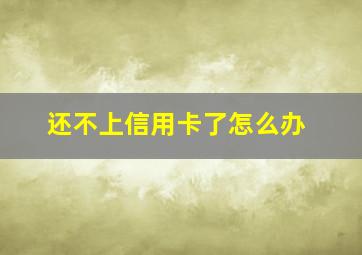 还不上信用卡了怎么办